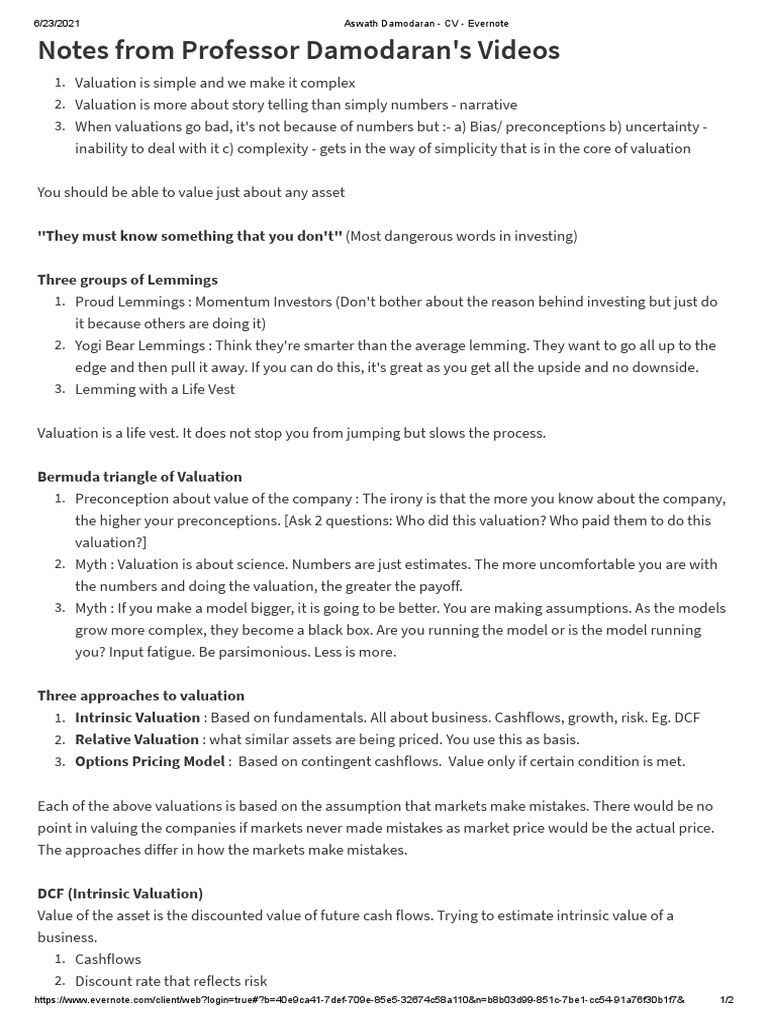 6/23/2021 Aswath Damodaran - CV - Evernote

Notes from Professor Damodaran's Videos

1. Valuation is simple and we make it complex
2. Valuation is more about story telling than simply numbers - narrative
3. When valuations go bad, it's not because of numbers but :- a) Bias/ preconceptions b) uncertainty - inability to deal with it c) complexity - gets in the way of simplicity that is in the core of valuation

You should be able to value just about any asset

"They must know something that you don't" (Most dangerous words in investing)

Three groups of Lemmings
1. Proud Lemmings : Momentum Investors (Don't bother about the reason behind investing but just do it because others are doing it)
2. Yogi Bear Lemmings : Think they're smarter than the average lemming. They want to go all up to the edge and then pull it away. If you can do this, it's great as you get all the upside and no downside.
3. Lemming with a Life Vest

Valuation is a life vest. It does not stop you from jumping but slows the process.

Bermuda triangle of Valuation
1. Preconception about value of the company : The irony is that the more you know about the company, the higher your preconceptions. [Ask 2 questions: Who did this valuation? Who paid them to do this valuation?]
2. Myth : Valuation is about science. Numbers are just estimates. The more uncomfortable you are with the numbers and doing the valuation, the greater the payoff.
3. Myth : If you make a model bigger, it is going to be better. You are making assumptions. As the models grow more complex, they become a black box. Are you running the model or is the model running you? Input fatigue. Be parsimonious. Less is more.

Three approaches to valuation
1. Intrinsic Valuation : Based on fundamentals. All about business. Cashflows, growth, risk. Eg. DCF
2. Relative Valuation : what similar assets are being priced. You use this as basis.
3. Options Pricing Model : Based on contingent cashflows. Value only if certain condition is met.

Each of the above valuations is based on the assumption that markets make mistakes. There would be no point in valuing the companies if markets never made mistakes as market price would be the actual price. The approaches differ in how the markets make mistakes.

DCF (Intrinsic Valuation)
Value of the asset is the discounted value of future cash flows. Trying to estimate intrinsic value of a business.
1. Cashflows
2. Discount rate that reflects risk

https://www.evernote.com/client/web?login=true#?b=40e9ca41-7def-709e-85e5-32674c58a110&n=b8b03d99-851c-7be1-cc54-91a76f30b1f7& 1/2